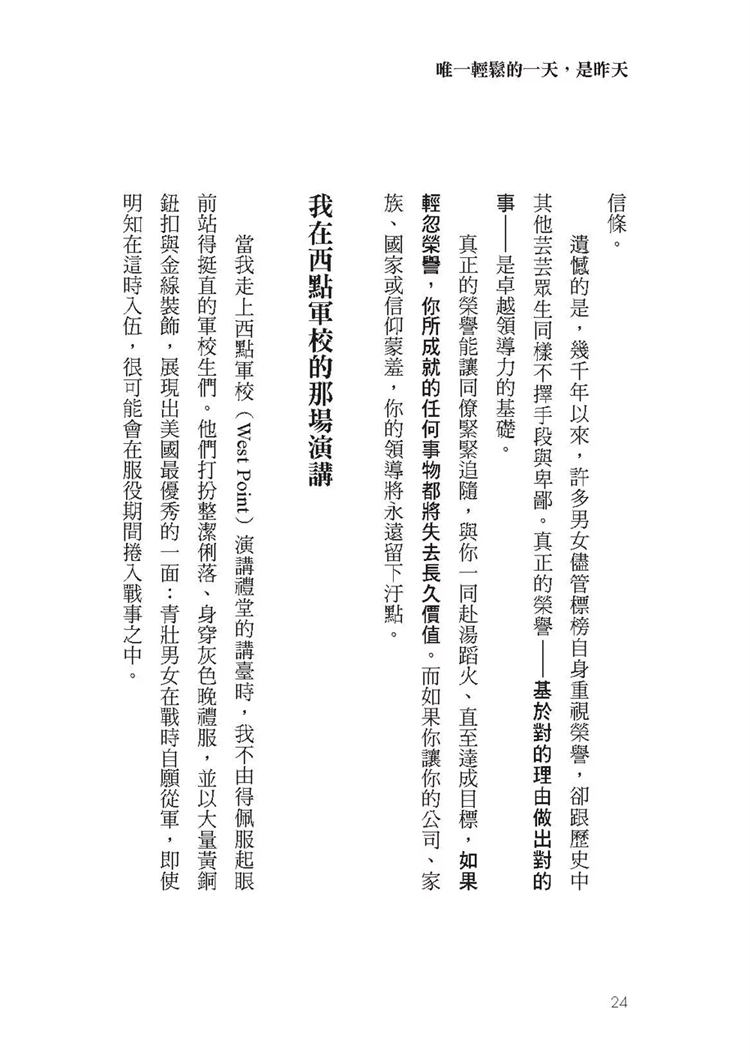 唯一輕鬆的一天，是昨天

信條。

遺憾的是，幾千年以來，許多男女儘管標榜自身重視榮譽，卻跟歷史中其他芸芸眾生同樣不擇手段與卑鄙。真正的榮譽——基於對的理由做出對的事——是卓越領導力的基礎。

真正的榮譽能讓同僚緊緊追隨，與你一同赴湯蹈火、直至達成目標，如果輕忽榮譽，你所成就的任何事物都將失去長久價值。而如果你讓你的公司、家族、國家或信仰蒙羞，你的領導將永遠留下汙點。

我在西點軍校的那場演講

當我走上西點軍校（West Point）演講禮堂的講臺時，我不由得佩服起眼前站得挺直的軍校生們。他們打扮整潔俐落、身穿灰色晚禮服，並以大量黃銅鈕扣與金線裝飾，展現出美國最優秀的一面：青壯男女在戰時自願從軍，即使明知在這時入伍，很可能會在服役期間捲入戰事之中。

24